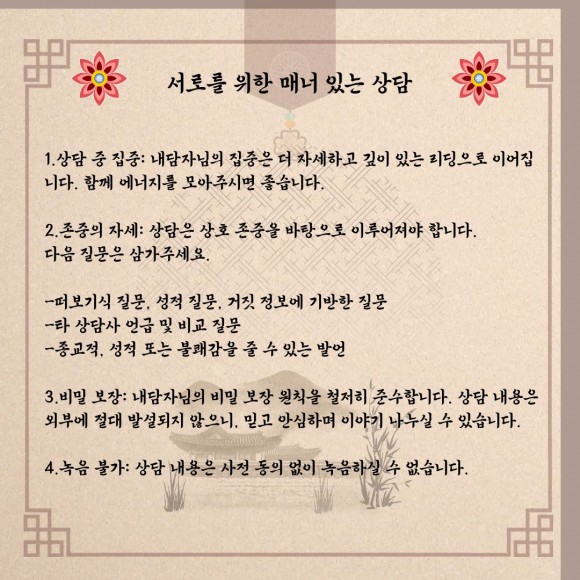 서로를 위한 매너 있는 상담

1.상담 중 집중: 내담자님의 집중은 더 자세하고 깊이 있는 리딩으로 이어집니다. 함께 에너지를 모아주시면 좋습니다.

2.존중의 자세: 상담은 상호 존중을 바탕으로 이루어져야 합니다.
다음 질문은 삼가주세요.

-떠보기식 질문, 성적 질문, 거짓 정보에 기반한 질문
-타 상담사 언급 및 비교 질문
-종교적, 성적 또는 불쾌감을 줄 수 있는 발언

3.비밀 보장: 내담자님의 비밀 보장 원칙을 철저히 준수합니다. 상담 내용은 외부에 절대 발설되지 않으니, 믿고 안심하며 이야기 나누실 수 있습니다.

4.녹음 불가: 상담 내용은 사전 동의 없이 녹음하실 수 없습니다.